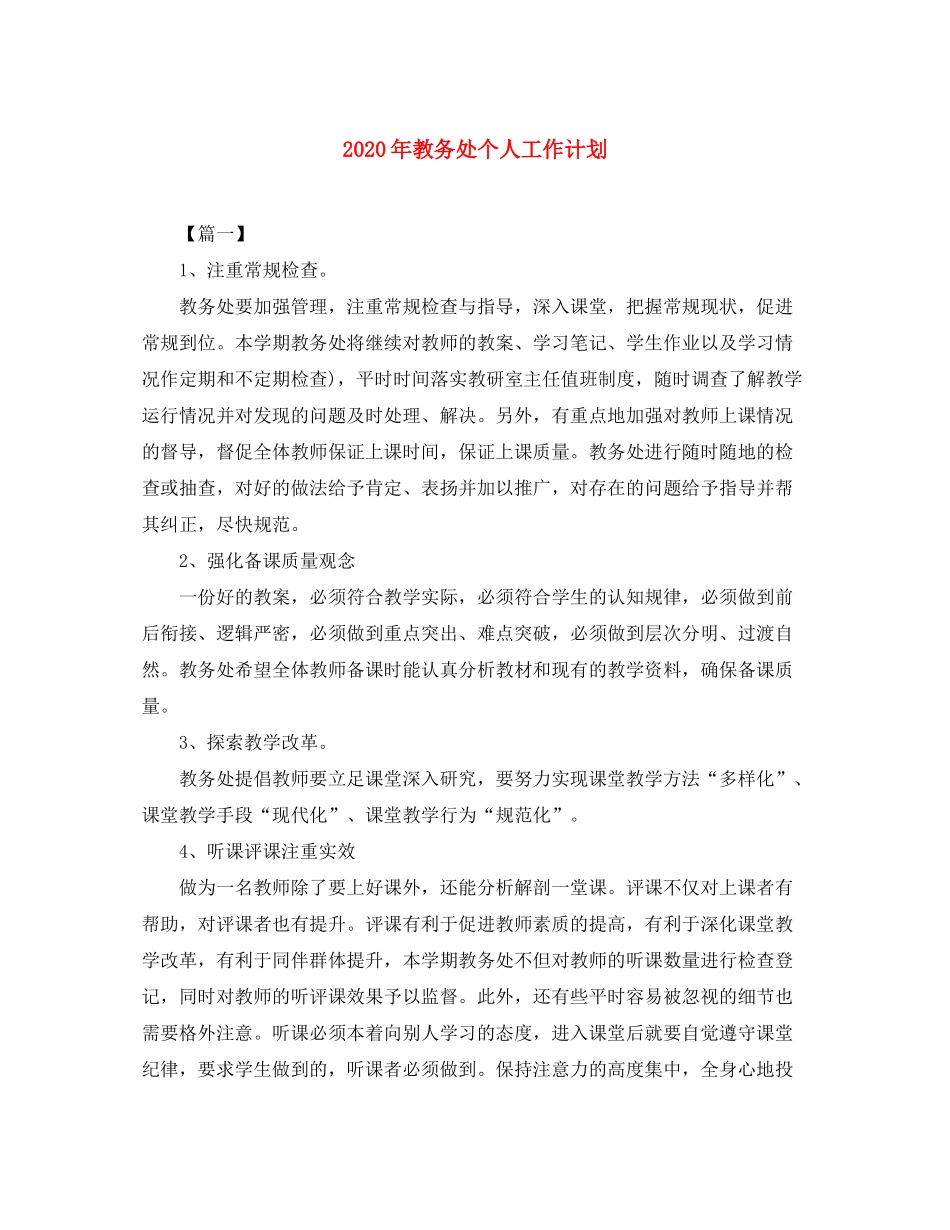 2020年教务处个人工作计划

【篇一】

1、注重常规检查。

教务处要加强管理，注重常规检查与指导，深入课堂，把握常规现状，促进常规到位。本学期教务处将继续对教师的教案、学习笔记、学生作业以及学习情况作定期和不定期检查)，平时时间落实教研室主任值班制度，随时调查了解教学运行情况并对发现的问题及时处理、解决。另外，有重点地加强对教师上课情况的督导，督促全体教师保证上课时间，保证上课质量。教务处进行随时随地的检查或抽查，对好的做法给予肯定、表扬并加以推广，对存在的问题给予指导并帮其纠正，尽快规范。

2、强化备课质量观念

一份好的教案，必须符合教学实际，必须符合学生的认知规律，必须做到前后衔接、逻辑严密，必须做到重点突出、难点突破，必须做到层次分明、过渡自然。教务处希望全体教师备课时能认真分析教材和现有的教学资料，确保备课质量。

3、探索教学改革。

教务处提倡教师要立足课堂深入研究，要努力实现课堂教学方法“多样化”、课堂教学手段“现代化”、课堂教学行为“规范化”。

4、听课评课注重实效

做为一名教师除了要上好课外，还能分析解剖一堂课。评课不仅对上课者有帮助，对评课者也有提升。评课有利于促进教师素质的提高，有利于深化课堂教学改革，有利于同伴群体提升，本学期教务处不但对教师的听课数量进行检查登记，同时对教师的听评课效果予以监督。此外，还有些平时容易被忽视的细节也需要格外注意。听课必须本着向别人学习的态度，进入课堂后就要自觉遵守课堂纪律，要求学生做到的，听课者必须做到。保持注意力的高度集中，全身心地投